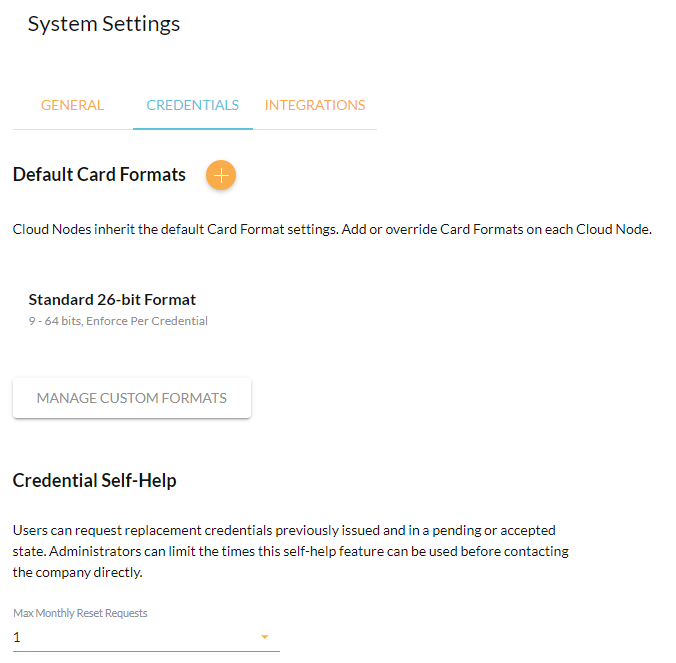 System Settings

GENERAL CREDENTIALS INTEGRATIONS

Default Card Formats +

Cloud Nodes inherit the default Card Format settings. Add or override Card Formats on each Cloud Node.

Standard 26-bit Format
9 - 64 bits, Enforce Per Credential

MANAGE CUSTOM FORMATS

Credential Self-Help

Users can request replacement credentials previously issued and in a pending or accepted state. Administrators can limit the times this self-help feature can be used before contacting the company directly.

Max Monthly Reset Requests
1